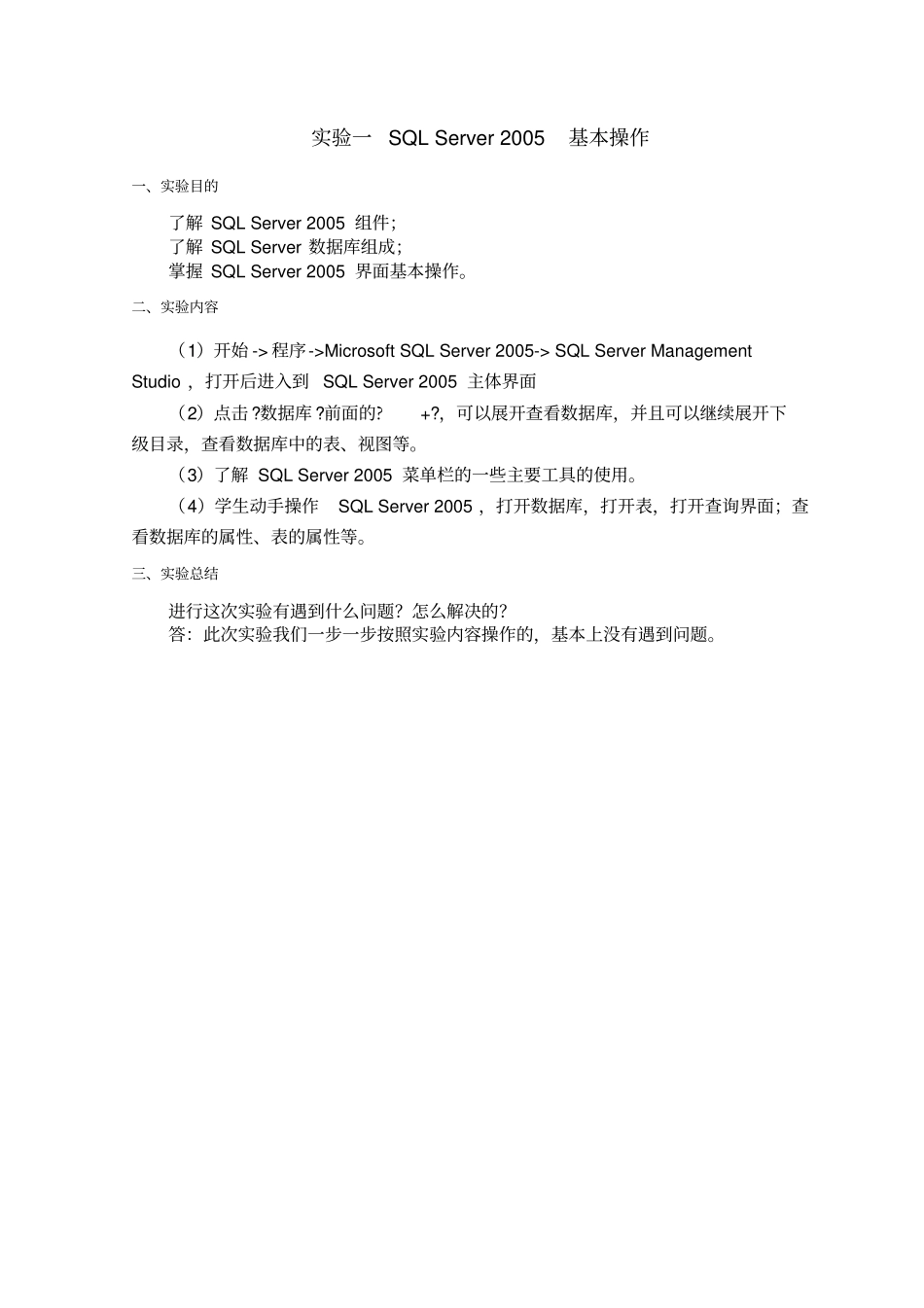 实验一 SQL Server 2005 基本操作

一、实验目的

了解 SQL Server 2005 组件;
了解 SQL Server 数据库组成;
掌握 SQL Server 2005 界面基本操作。

二、实验内容

（1）开始 -> 程序 ->Microsoft SQL Server 2005-> SQL Server Management Studio ，打开后进入到 SQL Server 2005 主体界面

（2）点击 ?数据库 ?前面的? +?，可以展开查看数据库，并且可以继续展开下级目录，查看数据库中的表、视图等。

（3）了解 SQL Server 2005 菜单栏的一些主要工具的使用。

（4）学生动手操作 SQL Server 2005 ，打开数据库，打开表，打开查询界面；查看数据库的属性、表的属性等。

三、实验总结

进行这次实验有遇到什么问题？怎么解决的？
答：此次实验我们一步一步按照实验内容操作的，基本上没有遇到问题。